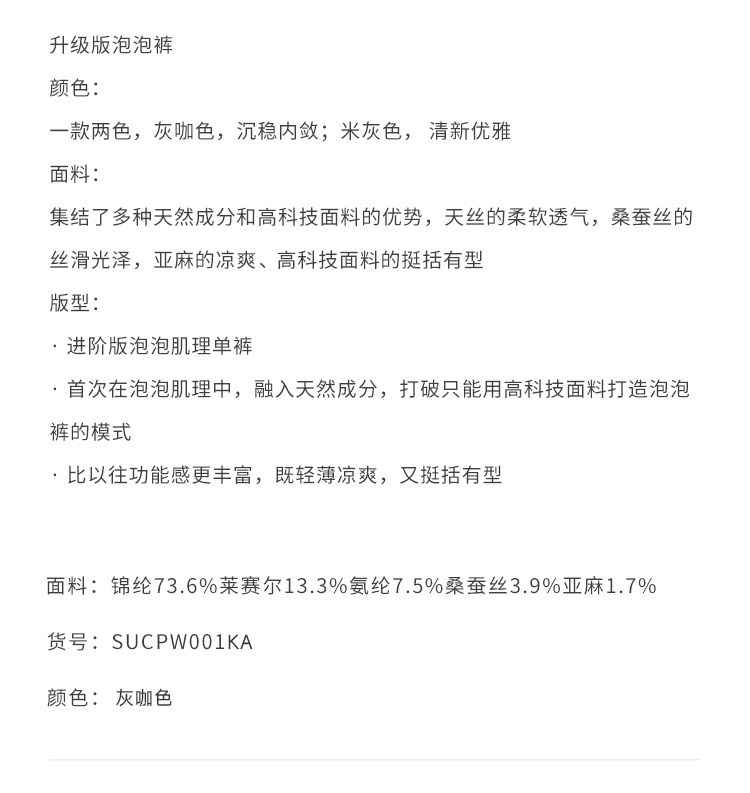 升级版泡泡裤
颜色：
一款两色，灰咖色，沉稳内敛；米灰色， 清新优雅
面料：
集结了多种天然成分和高科技面料的优势，天丝的柔软透气，桑蚕丝的丝滑光泽，亚麻的凉爽、高科技面料的挺括有型
版型：
· 进阶版泡泡肌理单裤
· 首次在泡泡肌理中，融入天然成分，打破只能用高科技面料打造泡泡裤的模式
· 比以往功能感更丰富，既轻薄凉爽，又挺括有型

面料：锦纶73.6%莱赛尔13.3%氨纶7.5%桑蚕丝3.9%亚麻1.7%

货号：SUCPW001KA

颜色： 灰咖色